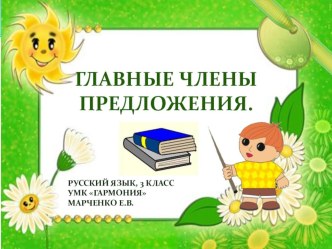 ГЛАВНЫЕ ЧЛЕНЫ ПРЕДЛОЖЕНИЯ.

РУССКИЙ ЯЗЫК, 3 КЛАСС
УМК «ГАРМОНИЯ»
МАРЧЕНКО Е.В.